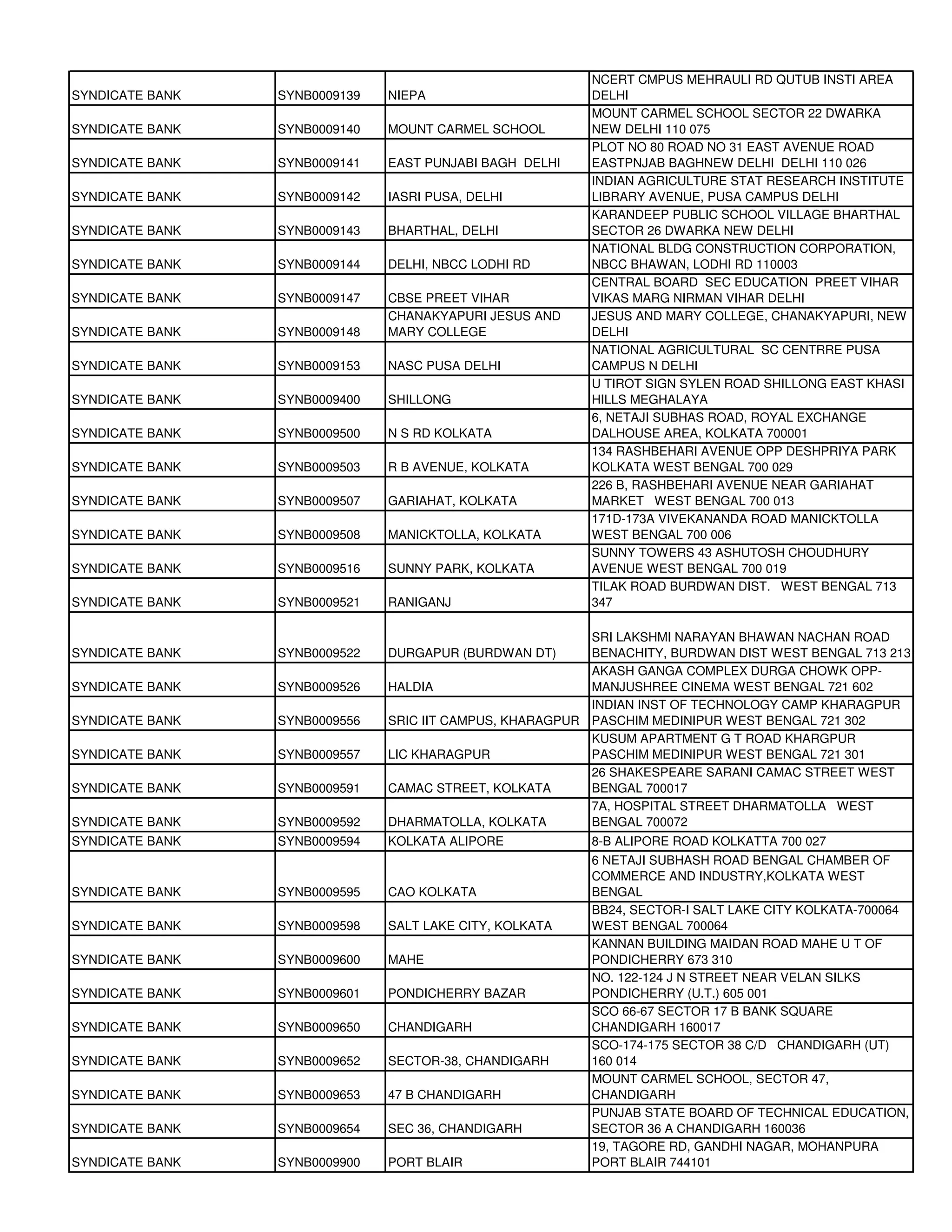 | | | | |
|---|---|---|---|
| SYNDICATE BANK | SYNB0009139 | NIEPA | NCERT CMPUS MEHRAULI RD QUTUB INSTI AREA DELHI |
| SYNDICATE BANK | SYNB0009140 | MOUNT CARMEL SCHOOL | MOUNT CARMEL SCHOOL SECTOR 22 DWARKA NEW DELHI 110 075 |
| SYNDICATE BANK | SYNB0009141 | EAST PUNJABI BAGH DELHI | PLOT NO 80 ROAD NO 31 EAST AVENUE ROAD EASTPNJAB BAGHNEW DELHI DELHI 110 026 |
| SYNDICATE BANK | SYNB0009142 | IASRI PUSA, DELHI | INDIAN AGRICULTURE STAT RESEARCH INSTITUTE LIBRARY AVENUE, PUSA CAMPUS DELHI |
| SYNDICATE BANK | SYNB0009143 | BHARTHAL, DELHI | KARANDEEP PUBLIC SCHOOL VILLAGE BHARTHAL SECTOR 26 DWARKA NEW DELHI |
| SYNDICATE BANK | SYNB0009144 | DELHI, NBCC LODHI RD | NATIONAL BLDG CONSTRUCTION CORPORATION, NBCC BHAWAN, LODHI RD 110003 |
| SYNDICATE BANK | SYNB0009147 | CBSE PREET VIHAR | CENTRAL BOARD SEC EDUCATION PREET VIHAR VIKAS MARG NIRMAN VIHAR DELHI |
| SYNDICATE BANK | SYNB0009148 | CHANAKYAPURI JESUS AND MARY COLLEGE | JESUS AND MARY COLLEGE, CHANAKYAPURI, NEW DELHI |
| SYNDICATE BANK | SYNB0009153 | NASC PUSA DELHI | NATIONAL AGRICULTURAL SC CENTRRE PUSA CAMPUS N DELHI |
| SYNDICATE BANK | SYNB0009400 | SHILLONG | U TIROT SIGN SYLEN ROAD SHILLONG EAST KHASI HILLS MEGHALAYA |
| SYNDICATE BANK | SYNB0009500 | N S RD KOLKATA | 6, NETAJI SUBHAS ROAD, ROYAL EXCHANGE DALHOUSE AREA, KOLKATA 700001 |
| SYNDICATE BANK | SYNB0009503 | R B AVENUE, KOLKATA | 134 RASHBEHARI AVENUE OPP DESHPRIYA PARK KOLKATA WEST BENGAL 700 029 |
| SYNDICATE BANK | SYNB0009507 | GARIAHAT, KOLKATA | 226 B, RASHBEHARI AVENUE NEAR GARIAHAT MARKET WEST BENGAL 700 013 |
| SYNDICATE BANK | SYNB0009508 | MANICKTOLLA, KOLKATA | 171D-173A VIVEKANANDA ROAD MANICKTOLLA WEST BENGAL 700 006 |
| SYNDICATE BANK | SYNB0009516 | SUNNY PARK, KOLKATA | SUNNY TOWERS 43 ASHUTOSH CHOUDHURY AVENUE WEST BENGAL 700 019 |
| SYNDICATE BANK | SYNB0009521 | RANIGANJ | TILAK ROAD BURDWAN DIST. WEST BENGAL 713 347 |
| SYNDICATE BANK | SYNB0009522 | DURGAPUR (BURDWAN DT) | SRI LAKSHMI NARAYAN BHAWAN NACHAN ROAD BENACHITY, BURDWAN DIST WEST BENGAL 713 213 |
| SYNDICATE BANK | SYNB0009526 | HALDIA | AKASH GANGA COMPLEX DURGA CHOWK OPP-MANJUSHREE CINEMA WEST BENGAL 721 602 |
| SYNDICATE BANK | SYNB0009556 | SRIC IIT CAMPUS, KHARAGPUR | INDIAN INST OF TECHNOLOGY CAMP KHARAGPUR PASCHIM MEDINIPUR WEST BENGAL 721 302 |
| SYNDICATE BANK | SYNB0009557 | LIC KHARAGPUR | KUSUM APARTMENT G T ROAD KHARGPUR PASCHIM MEDINIPUR WEST BENGAL 721 301 |
| SYNDICATE BANK | SYNB0009591 | CAMAC STREET, KOLKATA | 26 SHAKESPEARE SARANI CAMAC STREET WEST BENGAL 700017 |
| SYNDICATE BANK | SYNB0009592 | DHARMATOLLA, KOLKATA | 7A, HOSPITAL STREET DHARMATOLLA WEST BENGAL 700072 |
| SYNDICATE BANK | SYNB0009594 | KOLKATA ALIPORE | 8-B ALIPORE ROAD KOLKATTA 700 027 |
| SYNDICATE BANK | SYNB0009595 | CAO KOLKATA | 6 NETAJI SUBHASH ROAD BENGAL CHAMBER OF COMMERCE AND INDUSTRY,KOLKATA WEST BENGAL |
| SYNDICATE BANK | SYNB0009598 | SALT LAKE CITY, KOLKATA | BB24, SECTOR-I SALT LAKE CITY KOLKATA-700064 WEST BENGAL 700064 |
| SYNDICATE BANK | SYNB0009600 | MAHE | KANNAN BUILDING MAIDAN ROAD MAHE U T OF PONDICHERRY 673 310 |
| SYNDICATE BANK | SYNB0009601 | PONDICHERRY BAZAR | NO. 122-124 J N STREET NEAR VELAN SILKS PONDICHERRY (U.T.) 605 001 |
| SYNDICATE BANK | SYNB0009650 | CHANDIGARH | SCO 66-67 SECTOR 17 B BANK SQUARE CHANDIGARH 160017 |
| SYNDICATE BANK | SYNB0009652 | SECTOR-38, CHANDIGARH | SCO-174-175 SECTOR 38 C/D CHANDIGARH (UT) 160 014 |
| SYNDICATE BANK | SYNB0009653 | 47 B CHANDIGARH | MOUNT CARMEL SCHOOL, SECTOR 47, CHANDIGARH |
| SYNDICATE BANK | SYNB0009654 | SEC 36, CHANDIGARH | PUNJAB STATE BOARD OF TECHNICAL EDUCATION, SECTOR 36 A CHANDIGARH 160036 |
| SYNDICATE BANK | SYNB0009900 | PORT BLAIR | 19, TAGORE RD, GANDHI NAGAR, MOHANPURA PORT BLAIR 744101 |